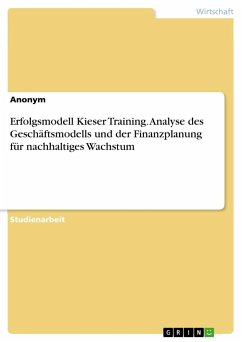 Wirtschaft

Anonym

Erfolgsmodell Kieser Training. Analyse des Geschäftsmodells und der Finanzplanung für nachhaltiges Wachstum

Studienarbeit

GRIN